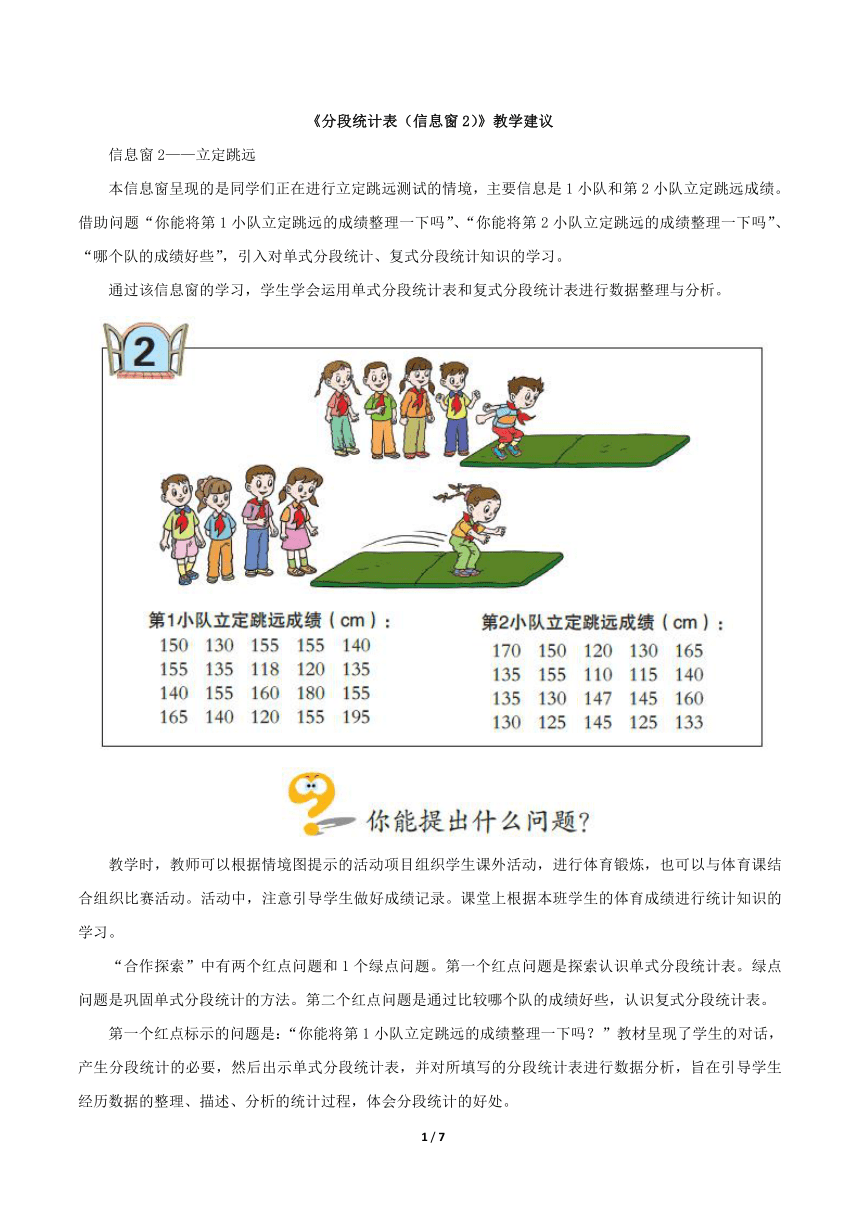 《分段统计表（信息窗 2）》教学建议

信息窗 2——立定跳远

本信息窗呈现的是同学们正在进行立定跳远测试的情境，主要信息是 1 小队和第 2 小队立定跳远成绩。借助问题“你能将第 1 小队立定跳远的成绩整理一下吗”、“你能将第 2 小队立定跳远的成绩整理一下吗”、“哪个队的成绩好些”，引入对单式分段统计、复式分段统计知识的学习。

通过该信息窗的学习，学生学会运用单式分段统计表和复式分段统计表进行数据整理与分析。

2

第1小队立定跳远成绩（cm）：

150 130 155 155 140
155 135 118 120 135
140 155 160 180 155
165 140 120 155 195

第2小队立定跳远成绩（cm）：

170 150 120 130 165
135 155 110 115 140
135 130 147 145 160
130 125 145 125 133

你能提出什么问题？

教学时，教师可以根据情境图提示的活动项目组织学生课外活动，进行体育锻炼，也可以与体育课结合组织比赛活动。活动中，注意引导学生做好成绩记录。课堂上根据本班学生的体育成绩进行统计知识的学习。

“合作探索”中有两个红点问题和 1 个绿点问题。第一个红点问题是探索认识单式分段统计表。绿点问题是巩固单式分段统计的方法。第二个红点问题是通过比较哪个队的成绩好些，认识复式分段统计表。

第一个红点标示的问题是：“你能将第 1 小队立定跳远的成绩整理一下吗？”教材呈现了学生的对话，产生分段统计的必要，然后出示单式分段统计表，并对所填写的分段统计表进行数据分析，旨在引导学生经历数据的整理、描述、分析的统计过程，体会分段统计的好处。

1 / 7